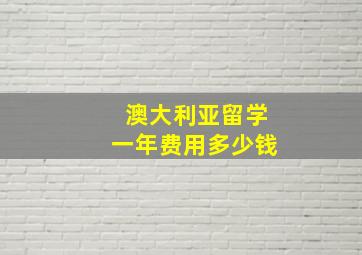 澳大利亚留学
一年费用多少钱